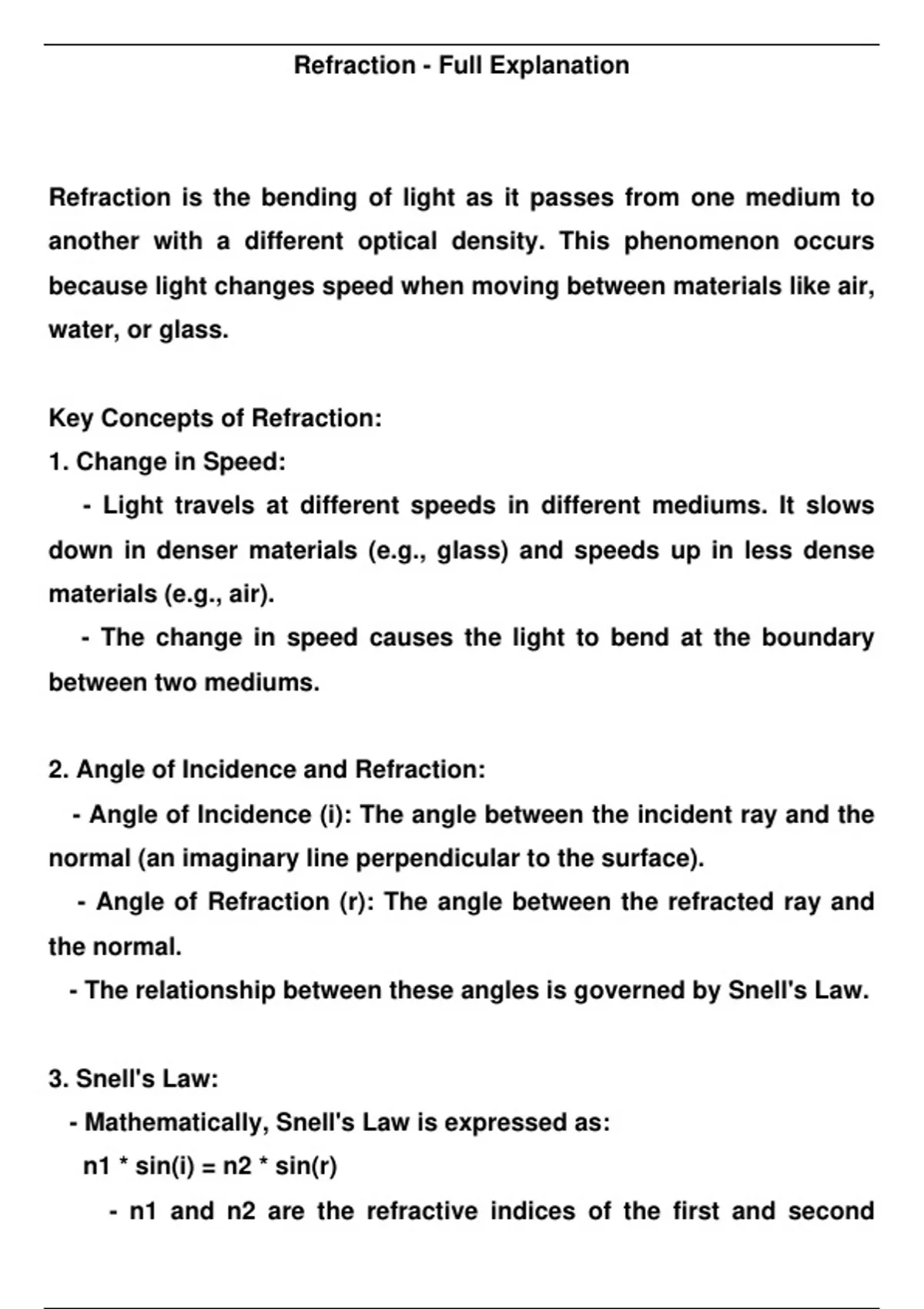 Refraction - Full Explanation

Refraction is the bending of light as it passes from one medium to another with a different optical density. This phenomenon occurs because light changes speed when moving between materials like air, water, or glass.

Key Concepts of Refraction:
1. Change in Speed:
- Light travels at different speeds in different mediums. It slows down in denser materials (e.g., glass) and speeds up in less dense materials (e.g., air).
- The change in speed causes the light to bend at the boundary between two mediums.

2. Angle of Incidence and Refraction:
- Angle of Incidence (i): The angle between the incident ray and the normal (an imaginary line perpendicular to the surface).
- Angle of Refraction (r): The angle between the refracted ray and the normal.
- The relationship between these angles is governed by Snell's Law.

3. Snell's Law:
- Mathematically, Snell's Law is expressed as:
n1 * sin(i) = n2 * sin(r)
- n1 and n2 are the refractive indices of the first and second